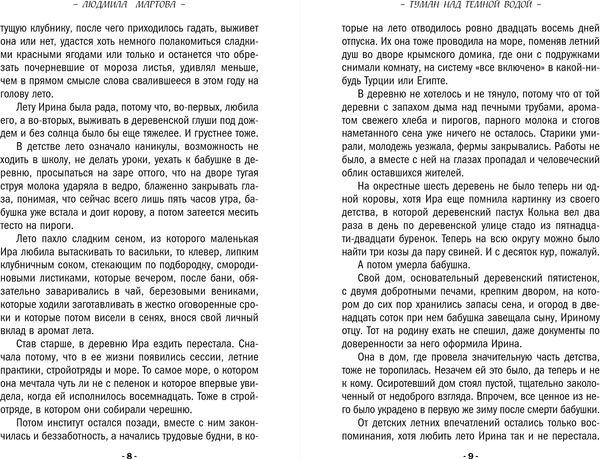 – ЛЮДМИЛА МАРТОВА –

тущую клубнику, после чего приходилось гадать, выживет она или нет, удастся хоть немного полакомиться сладкими красными ягодами или только и останется что обрезать почерневшие от мороза листья, удивлял меньше, чем в прямом смысле слова свалившееся в этом году на голову лето.

Лету Ирина была рада, потому что, во-первых, любила его, а во-вторых, выживать в деревенской глуши под дождем и без солнца было бы еще тяжелее. И грустнее тоже.

В детстве лето означало каникулы, возможность не ходить в школу, не делать уроки, уехать к бабушке в деревню, просыпаться на заре оттого, что на дворе тугая струя молока ударяла в ведро, блаженно закрывать глаза, понимая, что сейчас всего лишь пять часов утра, бабушка уже встала и доит корову, а потом затеется месить тесто на пироги.

Лето пахло сладким сеном, из которого маленькая Ира любила вытаскивать то васильки, то клевер, липким клубничным соком, стекающим по подбородку, смородиновыми листиками, которые вечером, после бани, обязательно заваривались в чай, березовыми вениками, которые ходили заготавливать в жестко оговоренные сроки и которые потом висели в сенях, внося свой личный вклад в аромат лета.

Став старше, в деревню Ира ездить перестала. Сначала потому, что в ее жизни появились сессии, летние практики, стройотряды и море. То самое море, о котором она мечтала чуть ли не с пеленок и которое впервые увидела, когда ей исполнилось восемнадцать. Тоже в стройотряде, в котором они собирали черешню.

Потом институт остался позади, вместе с ним закончилась и беззаботность, а начались трудовые будни, в ко-

- 8 -

– ТУМАН НАД ТЕМНОЙ ВОДОЙ –

торые на лето отводилось ровно двадцать восемь дней отпуска. Их она тоже проводила на море, поменяв летний душ во дворе крымского домика, где они с подружками снимали комнату, на систему «все включено» в какой-нибудь Турции или Египте.

В деревню не хотелось и не тянуло, потому что от той деревни с запахом дыма над печными трубами, ароматом свежего хлеба и пирогов, парного молока и стогов наметанного сена уже ничего не осталось. Старики умирали, молодежь уезжала, фермы закрывались. Работы не было, а вместе с ней на глазах пропадал и человеческий облик оставшихся жителей.

На окрестные шесть деревень не было теперь ни одной коровы, хотя Ира еще помнила картинку из своего детства, в которой деревенский пастух Колька вел два раза в день по деревенской улице стадо из пятнадцати-двадцати буренок. Теперь на всю округу можно было найти три козы да пару свиней. И с десяток кур, пожалуй.

А потом умерла бабушка.

Свой дом, основательный деревенский пятистенок, с двумя добротными печами, крепким двором, на котором до сих пор хранились запасы сена, и огород в двенадцать соток при нем бабушка завещала сыну, Ириному отцу. Тот на родину ехать не спешил, даже документы по доверенности за него оформила Ирина.

Она в дом, где провела значительную часть детства, тоже не торопилась. Незачем ей это было, да теперь и не к кому. Осиротевший дом стоял пустой, тщательно заколоченный от недоброго взгляда. Впрочем, все ценное из него было украдено в первую же зиму после смерти бабушки.

От детских летних впечатлений остались только воспоминания, хотя любить лето Ирина так и не перестала.

- 9 -